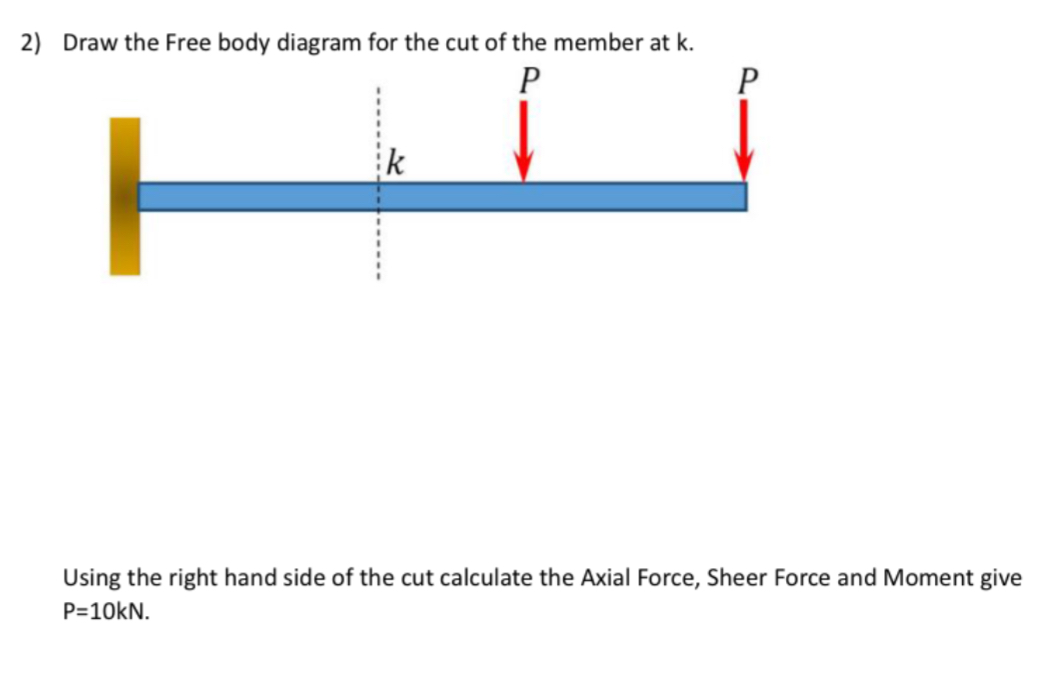 2) Draw the Free body diagram for the cut of the member at k.

$P$

$P$

$k$

Using the right hand side of the cut calculate the Axial Force, Sheer Force and Moment give P=10kN.